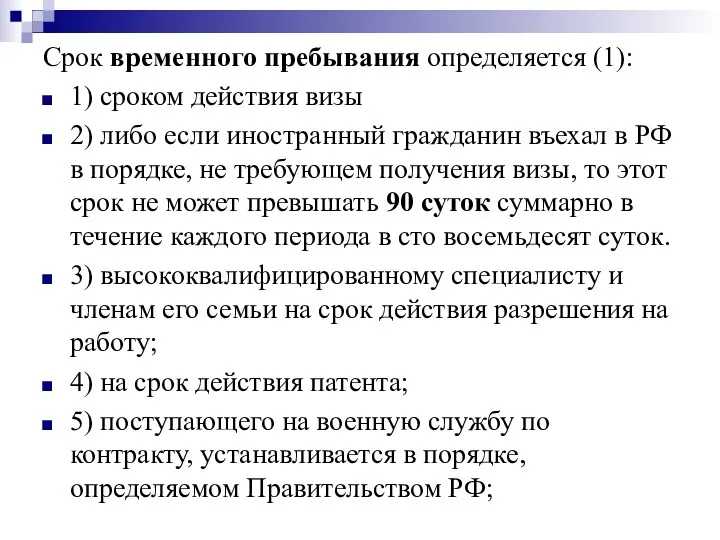 Срок временного пребывания определяется (1):

1) сроком действия визы

2) либо если иностранный гражданин въехал в РФ в порядке, не требующем получения визы, то этот срок не может превышать 90 суток суммарно в течение каждого периода в сто восемьдесят суток.

3) высококвалифицированному специалисту и членам его семьи на срок действия разрешения на работу;

4) на срок действия патента;

5) поступающего на военную службу по контракту, устанавливается в порядке, определяемом Правительством РФ;